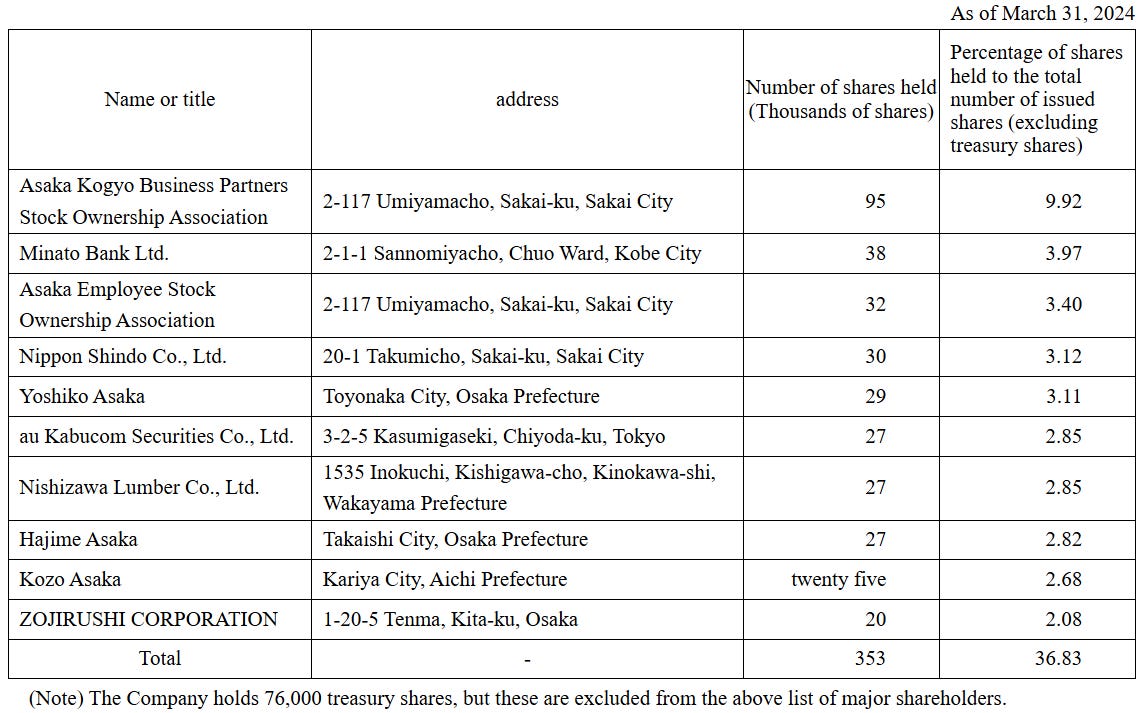 As of March 31, 2024

| Name or title | address | Number of shares held (Thousands of shares) | Percentage of shares held to the total number of issued shares (excluding treasury shares) |
|---|---|---|---|
| Asaka Kogyo Business Partners Stock Ownership Association | 2-117 Umiyamacho, Sakai-ku, Sakai City | 95 | 9.92 |
| Minato Bank Ltd. | 2-1-1 Sannomiyacho, Chuo Ward, Kobe City | 38 | 3.97 |
| Asaka Employee Stock Ownership Association | 2-117 Umiyamacho, Sakai-ku, Sakai City | 32 | 3.40 |
| Nippon Shindo Co., Ltd. | 20-1 Takumicho, Sakai-ku, Sakai City | 30 | 3.12 |
| Yoshiko Asaka | Toyonaka City, Osaka Prefecture | 29 | 3.11 |
| au Kabucom Securities Co., Ltd. | 3-2-5 Kasumigaseki, Chiyoda-ku, Tokyo | 27 | 2.85 |
| Nishizawa Lumber Co., Ltd. | 1535 Inokuchi, Kishigawa-cho, Kinokawa-shi, Wakayama Prefecture | 27 | 2.85 |
| Hajime Asaka | Takaishi City, Osaka Prefecture | 27 | 2.82 |
| Kozo Asaka | Kariya City, Aichi Prefecture | twenty five | 2.68 |
| ZOJIRUSHI CORPORATION | 1-20-5 Tenma, Kita-ku, Osaka | 20 | 2.08 |
| Total | - | 353 | 36.83 |

(Note) The Company holds 76,000 treasury shares, but these are excluded from the above list of major shareholders.